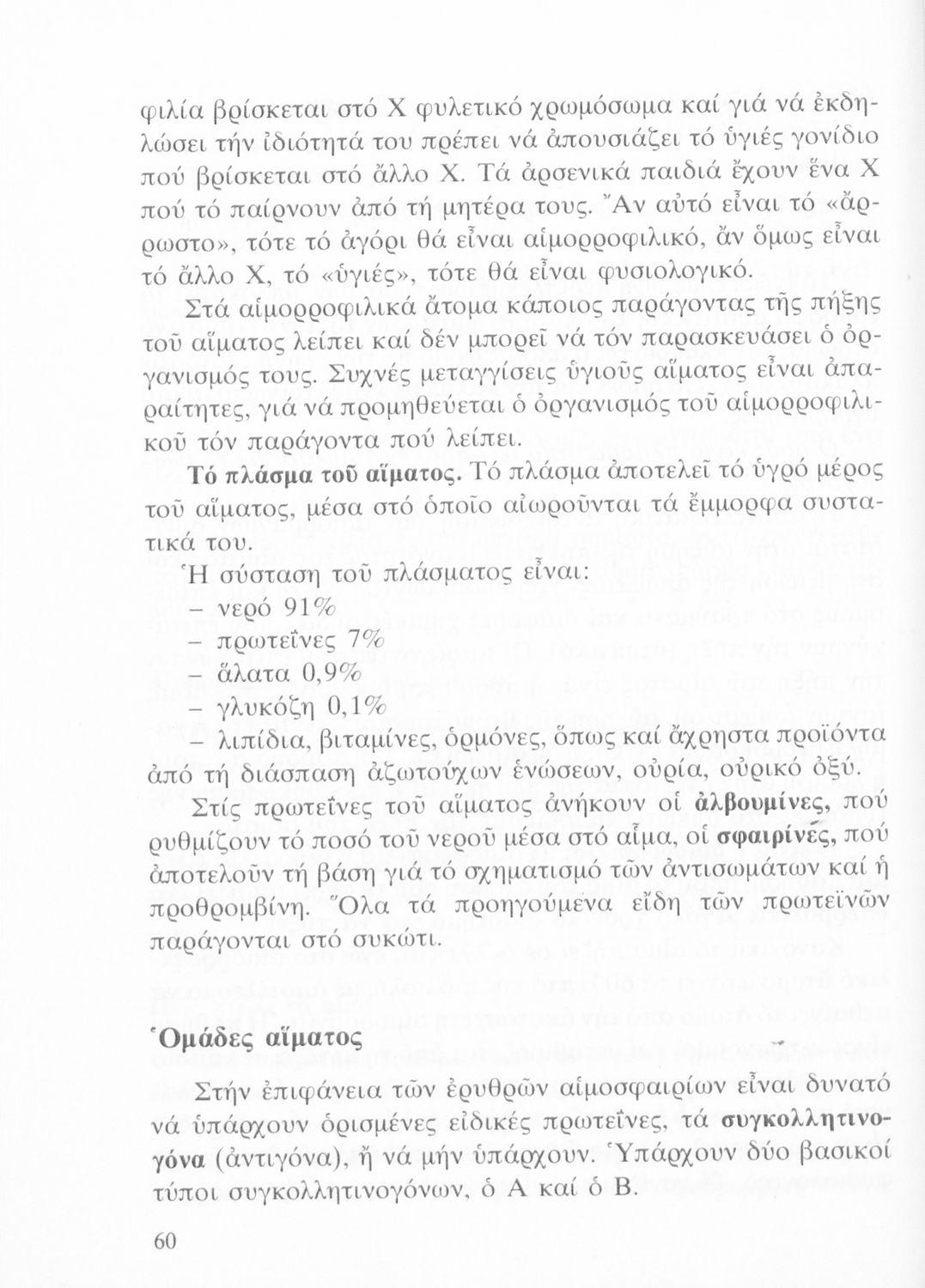 φιλία βρίσκεται στό Χ φυλετικό χρωμόσωμα καί γιά νά ἐκδηλώσει τήν ἰδιότητά του πρέπει νά ἀπουσιάζει τό ὑγιές γονίδιο πού βρίσκεται στό ἄλλο Χ. Τά ἀρσενικά παιδιά ἔχουν ἕνα Χ πού τό παίρνουν ἀπό τή μητέρα τους. Ἄν αὐτό εἶναι τό «ἄρρωστο», τότε τό ἀγόρι θά εἶναι αἱμορροφιλικό, ἄν ὅμως εἶναι τό ἄλλο Χ, τό «ὑγιές», τότε θά εἶναι φυσιολογικό.

Στά αἱμορροφιλικά ἄτομα κάποιος παράγοντας τῆς πήξης τοῦ αἵματος λείπει καί δέν μπορεῖ νά τόν παρασκευάσει ὁ ὀργανισμός τους. Συχνές μεταγγίσεις ὑγιοῦς αἵματος εἶναι ἀπαραίτητες, γιά νά προμηθεύεται ὁ ὀργανισμός τοῦ αἱμορροφιλικοῦ τόν παράγοντα πού λείπει.

Τό πλάσμα τοῦ αἵματος. Τό πλάσμα ἀποτελεῖ τό ὑγρό μέρος τοῦ αἵματος, μέσα στό ὁποῖο αἰωροῦνται τά ἔμμορφα συστατικά του.

Ἡ σύσταση τοῦ πλάσματος εἶναι:
– νερό 91%
– πρωτεΐνες 7%
– ἅλατα 0,9%
– γλυκόζη 0,1%
– λιπίδια, βιταμίνες, ὁρμόνες, ὅπως καί ἄχρηστα προϊόντα ἀπό τή διάσπαση ἀζωτούχων ἑνώσεων, οὐρία, οὐρικό ὀξύ.

Στίς πρωτεΐνες τοῦ αἵματος ἀνήκουν οἱ ἀλβουμίνες, πού ρυθμίζουν τό ποσό τοῦ νεροῦ μέσα στό αἷμα, οἱ σφαιρίνες, πού ἀποτελοῦν τή βάση γιά τό σχηματισμό τῶν ἀντισωμάτων καί ἡ προθρομβίνη. Ὅλα τά προηγούμενα εἴδη τῶν πρωτεϊνῶν παράγονται στό συκώτι.

Ὁμάδες αἵματος

Στήν ἐπιφάνεια τῶν ἐρυθρῶν αἱμοσφαιρίων εἶναι δυνατό νά ὑπάρχουν ὁρισμένες εἰδικές πρωτεΐνες, τά συγκολλητινογόνα (ἀντιγόνα), ἤ νά μήν ὑπάρχουν. Ὑπάρχουν δύο βασικοί τύποι συγκολλητινογόνων, ὁ Α καί ὁ Β.

60